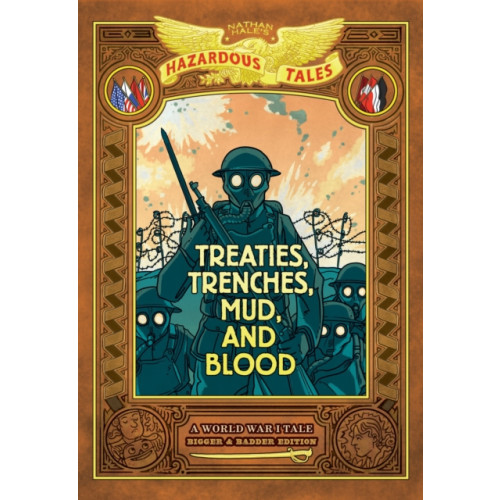 NATHAN HALE'S
HAZARDOUS TALES

TREATIES, TRENCHES, MUD, AND BLOOD

A WORLD WAR I TALE
BIGGER & BADDER EDITION